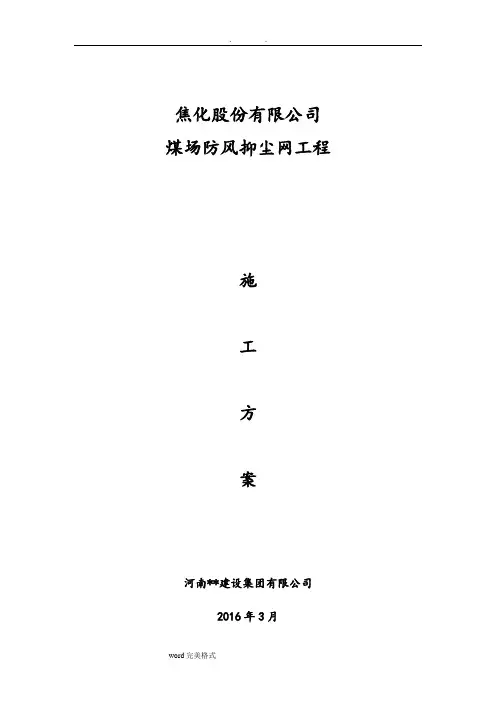 焦化股份有限公司

煤场防风抑尘网工程

施

工

方

案

河南**建设集团有限公司

2016年3月

word完美格式